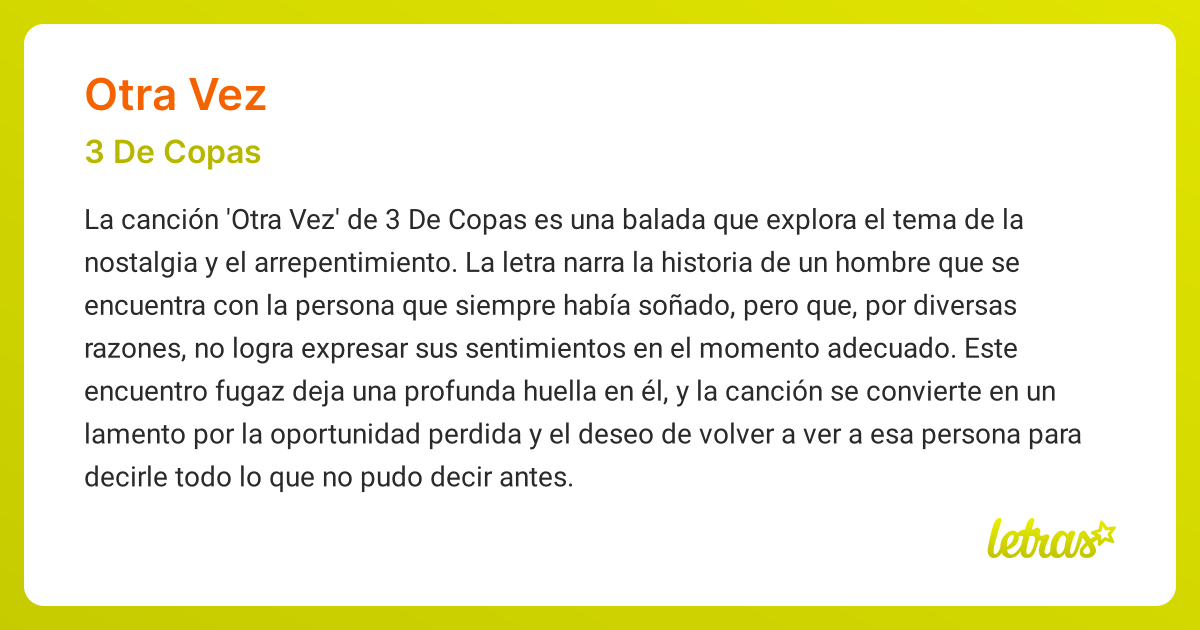 Otra Vez

3 De Copas

La canción 'Otra Vez' de 3 De Copas es una balada que explora el tema de la nostalgia y el arrepentimiento. La letra narra la historia de un hombre que se encuentra con la persona que siempre había soñado, pero que, por diversas razones, no logra expresar sus sentimientos en el momento adecuado. Este encuentro fugaz deja una profunda huella en él, y la canción se convierte en un lamento por la oportunidad perdida y el deseo de volver a ver a esa persona para decirle todo lo que no pudo decir antes.

letras